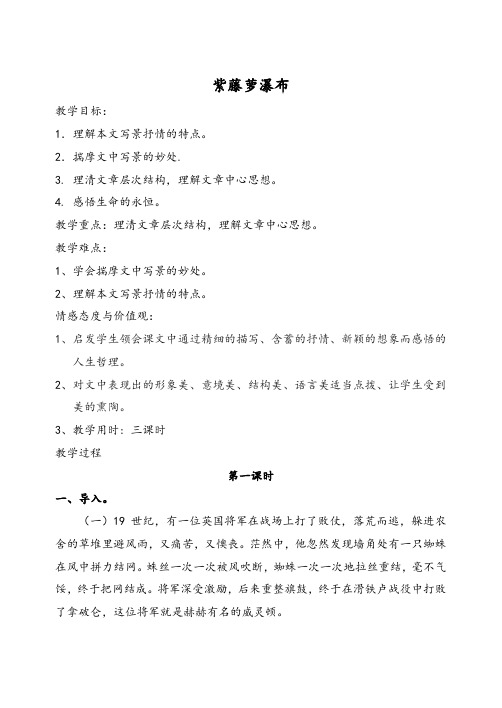 紫藤萝瀑布

教学目标：

1．理解本文写景抒情的特点。

2．揣摩文中写景的妙处.

3. 理清文章层次结构，理解文章中心思想。

4. 感悟生命的永恒。

教学重点：理清文章层次结构，理解文章中心思想。

教学难点：

1、学会揣摩文中写景的妙处。

2、理解本文写景抒情的特点。

情感态度与价值观：

1、启发学生领会课文中通过精细的描写、含蓄的抒情、新颖的想象而感悟的人生哲理。

2、对文中表现出的形象美、意境美、结构美、语言美适当点拨、让学生受到美的熏陶。

3、教学用时：三课时

教学过程

第一课时

一、导入。

（一）19 世纪，有一位英国将军在战场上打了败仗，落荒而逃，躲进农舍的草堆里避风雨，又痛苦，又懊丧。茫然中，他忽然发现墙角处有一只蜘蛛在风中拼力结网。蛛丝一次一次被风吹断，蜘蛛一次一次地拉丝重结，毫不气馁，终于把网结成。将军深受激励，后来重整旗鼓，终于在滑铁卢战役中打败了拿破仑，这位将军就是赫赫有名的威灵顿。